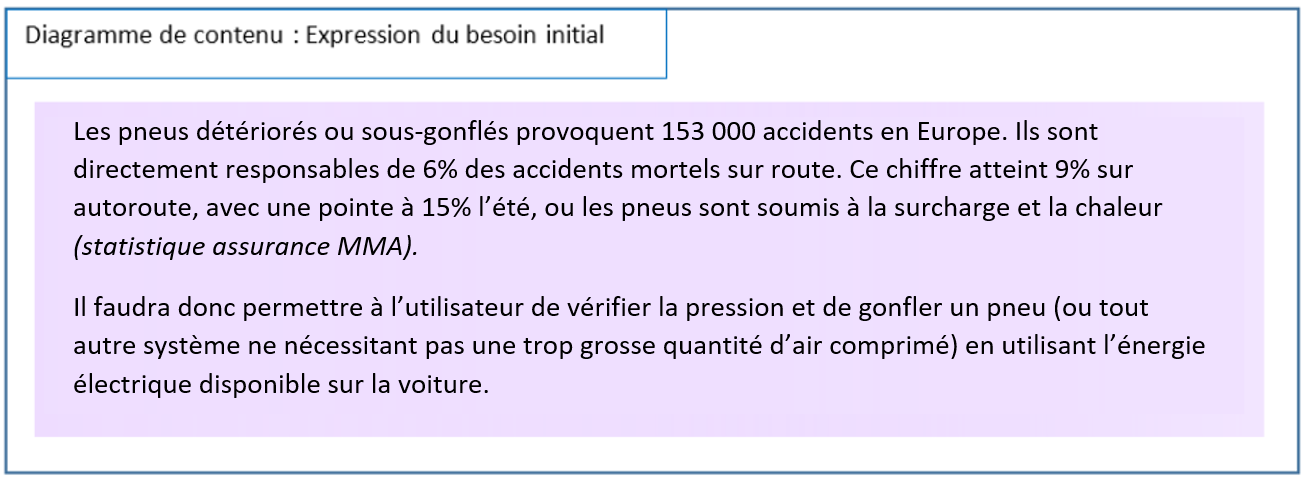 Diagramme de contenu : Expression du besoin initial

Les pneus détériorés ou sous-gonflés provoquent 153 000 accidents en Europe. Ils sont directement responsables de 6% des accidents mortels sur route. Ce chiffre atteint 9% sur autoroute, avec une pointe à 15% l'été, ou les pneus sont soumis à la surcharge et la chaleur (statistique assurance MMA).

Il faudra donc permettre à l'utilisateur de vérifier la pression et de gonfler un pneu (ou tout autre système ne nécessitant pas une trop grosse quantité d'air comprimé) en utilisant l'énergie électrique disponible sur la voiture.